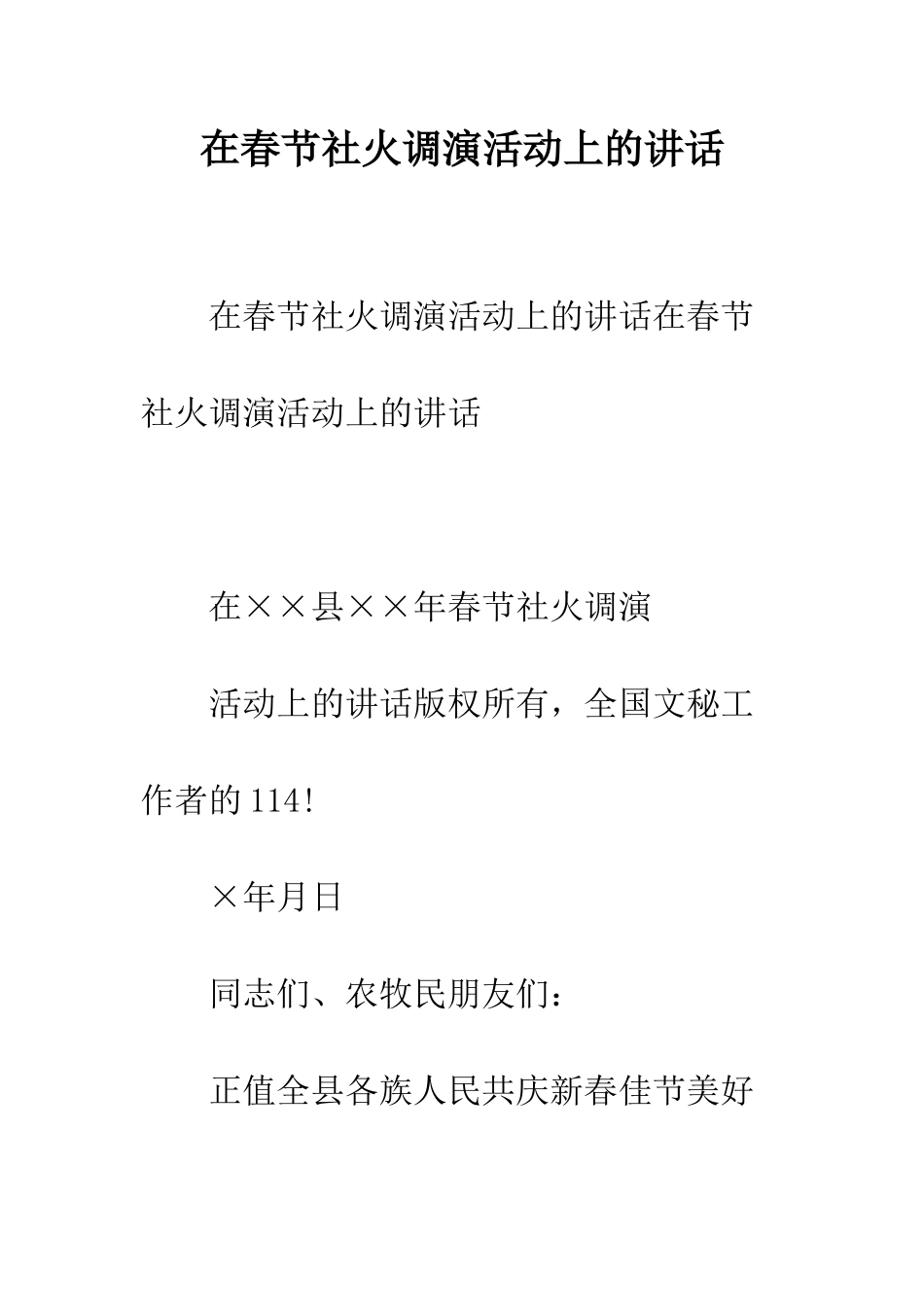 在春节社火调演活动上的讲话

在春节社火调演活动上的讲话在春节社火调演活动上的讲话

在××县××年春节社火调演

活动上的讲话版权所有，全国文秘工作者的114!

×年月日

同志们、农牧民朋友们：

正值全县各族人民共庆新春佳节美好